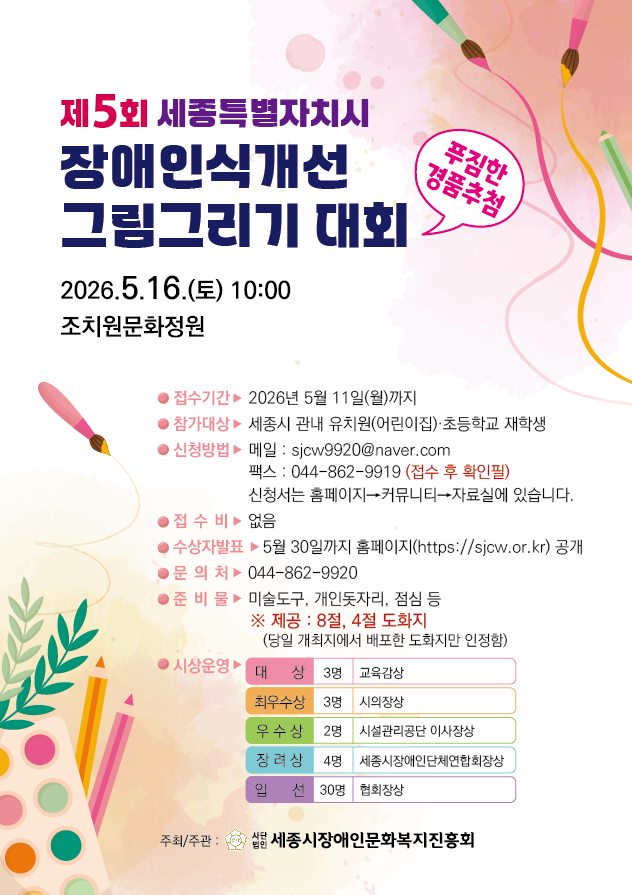 제5회 세종특별자치시

장애인식개선 그림그리기 대회

푸짐한 경품추첨

2026.5.16.(토) 10:00

조치원문화정원

• 접수기간 ▶ 2026년 5월 11일(월)까지

• 참가대상 ▶ 세종시 관내 유치원(어린이집)·초등학교 재학생

• 신청방법 ▶ 메일 : sjcw9920@naver.com
팩스 : 044-862-9919 (접수 후 확인필)
신청서는 홈페이지→커뮤니티→자료실에 있습니다.

• 접 수 비 ▶ 없음

• 수상자발표 ▶ 5월 30일까지 홈페이지(https://sjcw.or.kr) 공개

• 문 의 처 ▶ 044-862-9920

• 준 비 물 ▶ 미술도구, 개인돗자리, 점심 등
※ 제공 : 8절, 4절 도화지
(당일 개최지에서 배포한 도화지만 인정함)

• 시상운영 ▶

| 대 상 | 3명 | 교육감상 |
|---|---|---|
| 최우수상 | 3명 | 시의장상 |
| 우 수 상 | 2명 | 시설관리공단 이사장상 |
| 장 려 상 | 4명 | 세종시장애인단체연합회장상 |
| 입 선 | 30명 | 협회장상 |

주최/주관 : 사단법인 세종시장애인문화복지진흥회